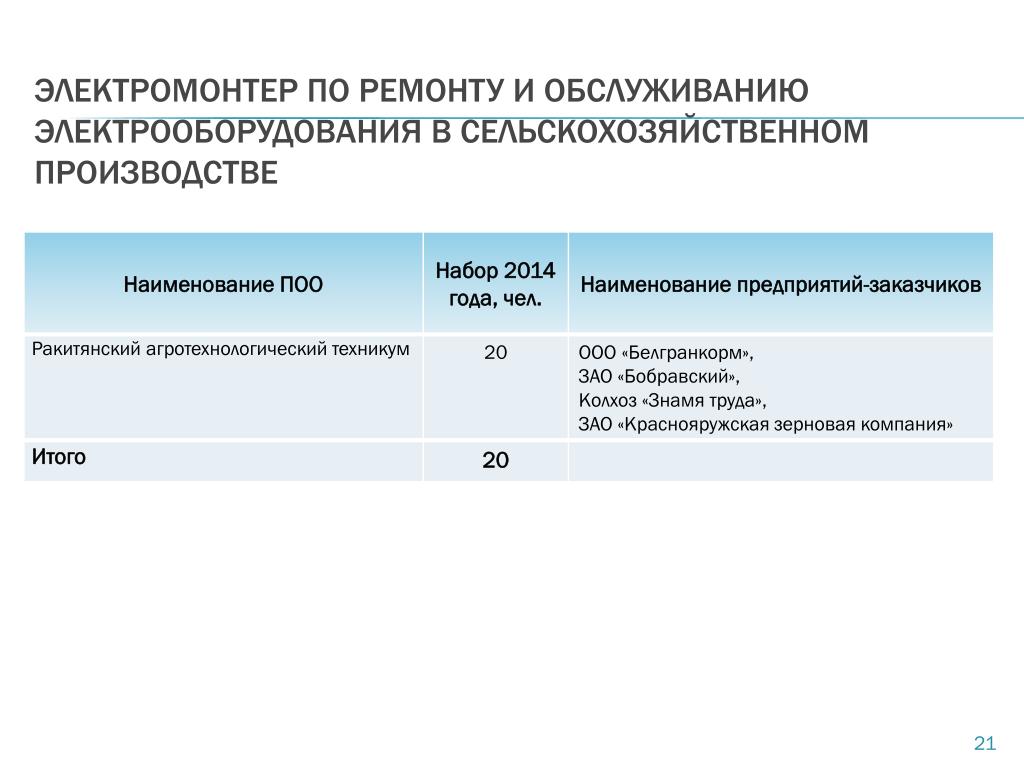 ЭЛЕКТРОМОНТЕР ПО РЕМОНТУ И ОБСЛУЖИВАНИЮ ЭЛЕКТРООБОРУДОВАНИЯ В СЕЛЬСКОХОЗЯЙСТВЕННОМ ПРОИЗВОДСТВЕ

| Наименование ПОО | Набор 2014 года, чел. | Наименование предприятий-заказчиков |
|---|---|---|
| Ракитянский агротехнологический техникум | 20 | ООО «Белгранкорм», ЗАО «Бобравский», Колхоз «Знамя труда», ЗАО «Краснояружская зерновая компания» |
| Итого | 20 | |

21